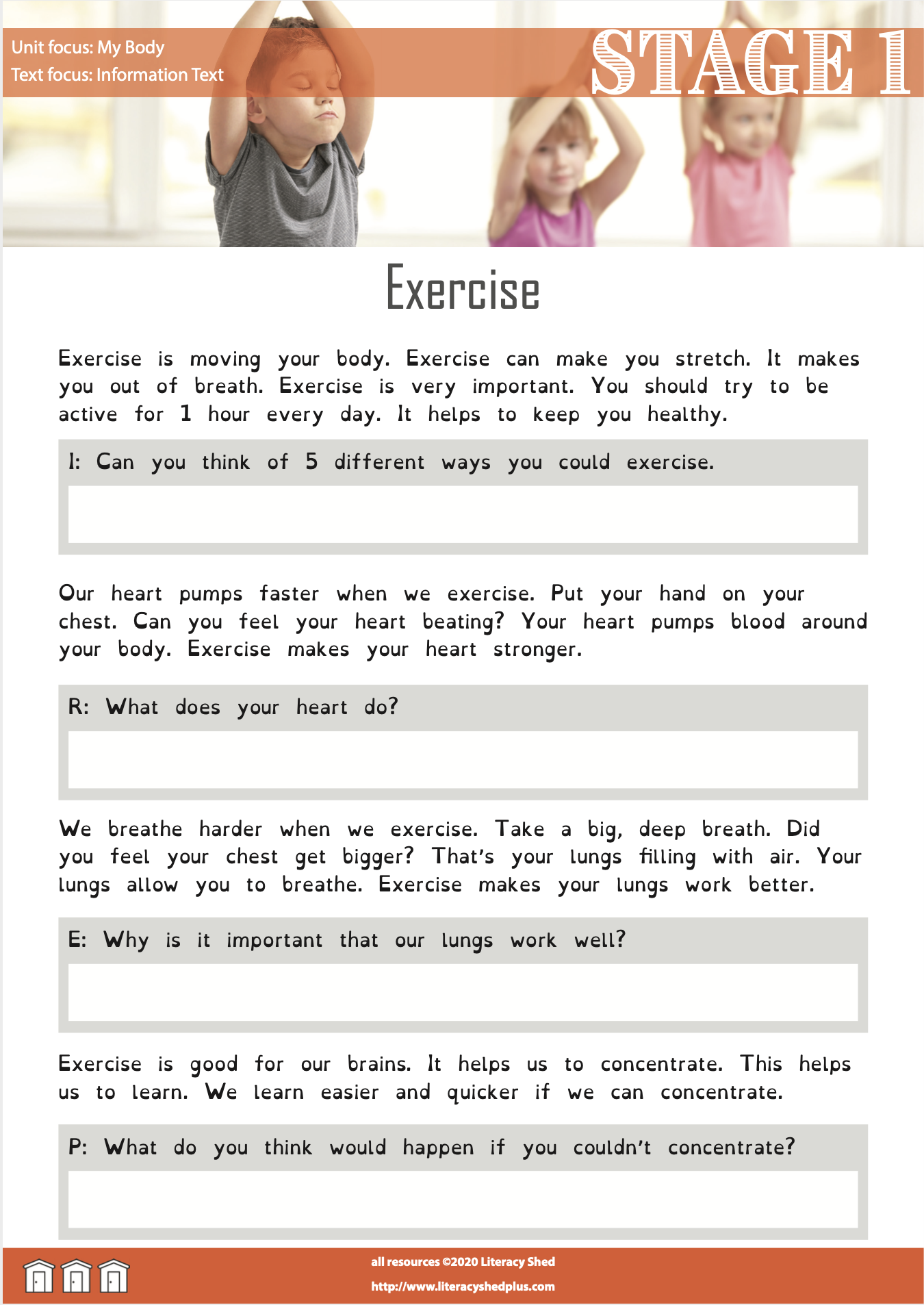 Unit focus: My Body
Text focus: Information Text

STAGE 1

Exercise

Exercise is moving your body. Exercise can make you stretch. It makes you out of breath. Exercise is very important. You should try to be active for 1 hour every day. It helps to keep you healthy.

I: Can you think of 5 different ways you could exercise.

Our heart pumps faster when we exercise. Put your hand on your chest. Can you feel your heart beating? Your heart pumps blood around your body. Exercise makes your heart stronger.

R: What does your heart do?

We breathe harder when we exercise. Take a big, deep breath. Did you feel your chest get bigger? That's your lungs filling with air. Your lungs allow you to breathe. Exercise makes your lungs work better.

E: Why is it important that our lungs work well?

Exercise is good for our brains. It helps us to concentrate. This helps us to learn. We learn easier and quicker if we can concentrate.

P: What do you think would happen if you couldn't concentrate?

all resources ©2020 Literacy Shed
http://www.literacyshedplus.com